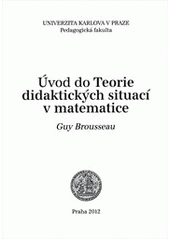 UNIVERZITA KARLOVA V PRAZE
Pedagogická fakulta

Úvod do Teorie didaktických situací v matematice

Guy Brousseau

Praha 2012